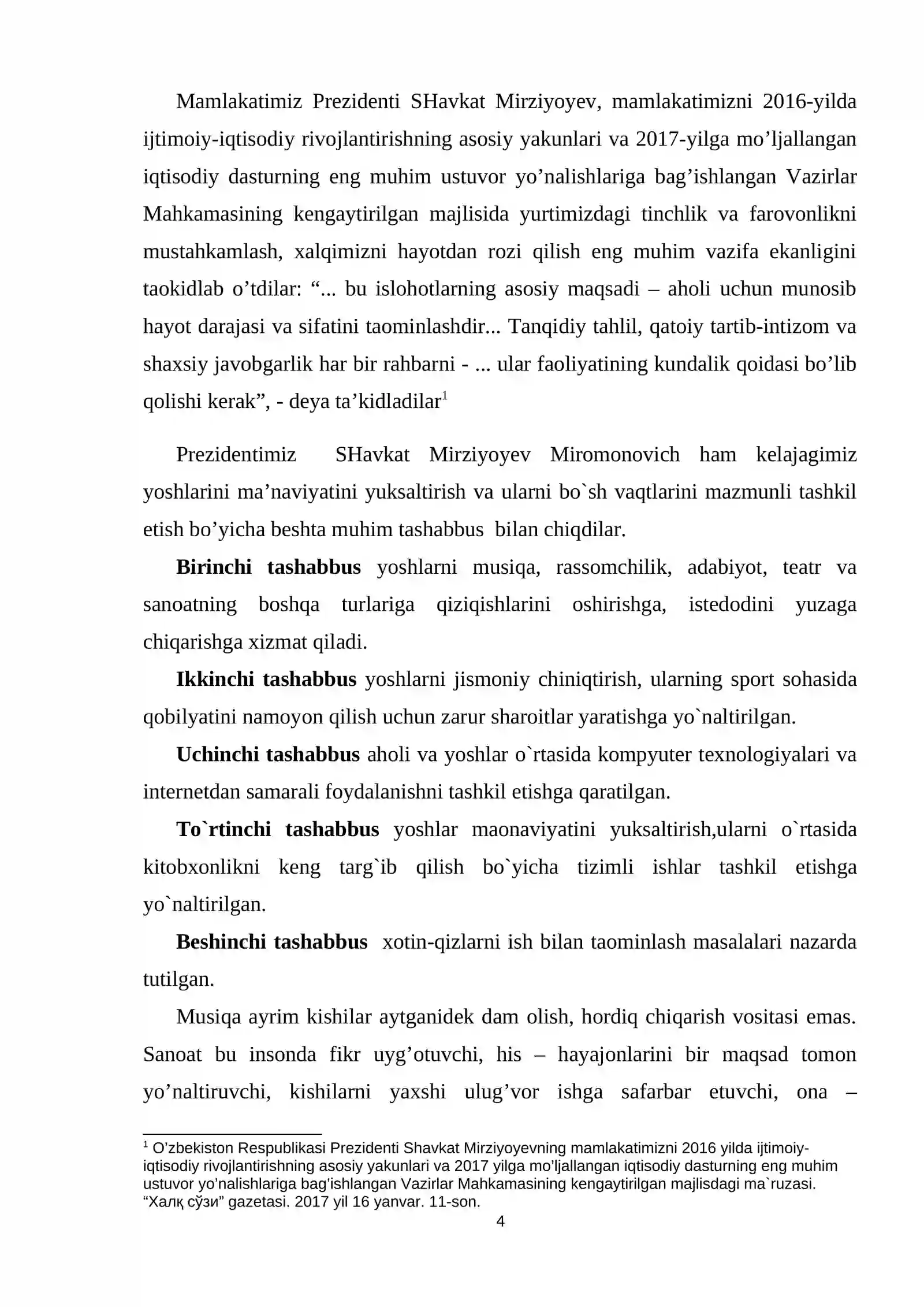 Mamlakatimiz Prezidenti SHavkat Mirziyoyev, mamlakatimizni 2016-yilda ijtimoiy-iqtisodiy rivojlantirishning asosiy yakunlari va 2017-yilga mo'ljallangan iqtisodiy dasturning eng muhim ustuvor yo'nalishlariga bag'ishlangan Vazirlar Mahkamasining kengaytirilgan majlisida yurtimizdagi tinchlik va farovonlikni mustahkamlash, xalqimizni hayotdan rozi qilish eng muhim vazifa ekanligini taokidlab o'tdilar: "... bu islohotlarning asosiy maqsadi – aholi uchun munosib hayot darajasi va sifatini taominlashdir... Tanqidiy tahlil, qatoiy tartib-intizom va shaxsiy javobgarlik har bir rahbarni - ... ular faoliyatining kundalik qoidasi bo'lib qolishi kerak", - deya ta'kidladilar$^{1}$

Prezidentimiz SHavkat Mirziyoyev Miromonovich ham kelajagimiz yoshlarini ma'naviyatini yuksaltirish va ularni bo`sh vaqtlarini mazmunli tashkil etish bo'yicha beshta muhim tashabbus bilan chiqdilar.

Birinchi tashabbus yoshlarni musiqa, rassomchilik, adabiyot, teatr va sanoatning boshqa turlariga qiziqishlarini oshirishga, istedodini yuzaga chiqarishga xizmat qiladi.

Ikkinchi tashabbus yoshlarni jismoniy chiniqtirish, ularning sport sohasida qobilyatini namoyon qilish uchun zarur sharoitlar yaratishga yo`naltirilgan.

Uchinchi tashabbus aholi va yoshlar o`rtasida kompyuter texnologiyalari va internetdan samarali foydalanishni tashkil etishga qaratilgan.

To`rtinchi tashabbus yoshlar maonaviyatini yuksaltirish,ularni o`rtasida kitobxonlikni keng targ`ib qilish bo`yicha tizimli ishlar tashkil etishga yo`naltirilgan.

Beshinchi tashabbus xotin-qizlarni ish bilan taominlash masalalari nazarda tutilgan.

Musiqa ayrim kishilar aytganidek dam olish, hordiq chiqarish vositasi emas. Sanoat bu insonda fikr uyg'otuvchi, his – hayajonlarini bir maqsad tomon yo'naltiruvchi, kishilarni yaxshi ulug'vor ishga safarbar etuvchi, ona –

$^{1}$ O'zbekiston Respublikasi Prezidenti Shavkat Mirziyoyevning mamlakatimizni 2016 yilda ijtimoiy-iqtisodiy rivojlantirishning asosiy yakunlari va 2017 yilga mo'ljallangan iqtisodiy dasturning eng muhim ustuvor yo'nalishlariga bag'ishlangan Vazirlar Mahkamasining kengaytirilgan majlisdagi ma`ruzasi. "Халқ сўзи" gazetasi. 2017 yil 16 yanvar. 11-son.

4